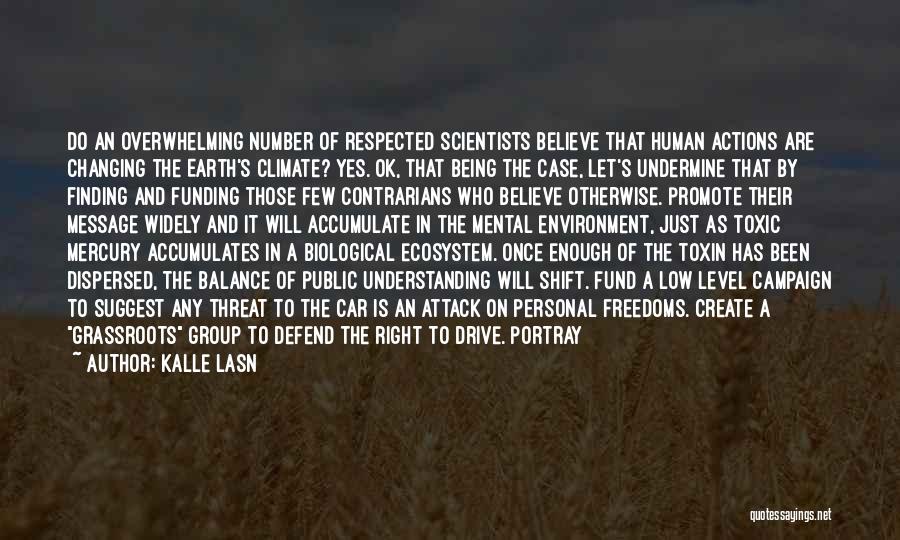 DO AN OVERWHELMING NUMBER OF RESPECTED SCIENTISTS BELIEVE THAT HUMAN ACTIONS ARE CHANGING THE EARTH'S CLIMATE? YES. OK, THAT BEING THE CASE, LET'S UNDERMINE THAT BY FINDING AND FUNDING THOSE FEW CONTRARIANS WHO BELIEVE OTHERWISE. PROMOTE THEIR MESSAGE WIDELY AND IT WILL ACCUMULATE IN THE MENTAL ENVIRONMENT, JUST AS TOXIC MERCURY ACCUMULATES IN A BIOLOGICAL ECOSYSTEM. ONCE ENOUGH OF THE TOXIN HAS BEEN DISPERSED, THE BALANCE OF PUBLIC UNDERSTANDING WILL SHIFT. FUND A LOW LEVEL CAMPAIGN TO SUGGEST ANY THREAT TO THE CAR IS AN ATTACK ON PERSONAL FREEDOMS. CREATE A "GRASSROOTS" GROUP TO DEFEND THE RIGHT TO DRIVE. PORTRAY

~ AUTHOR: KALLE LASN

quotessayings.net